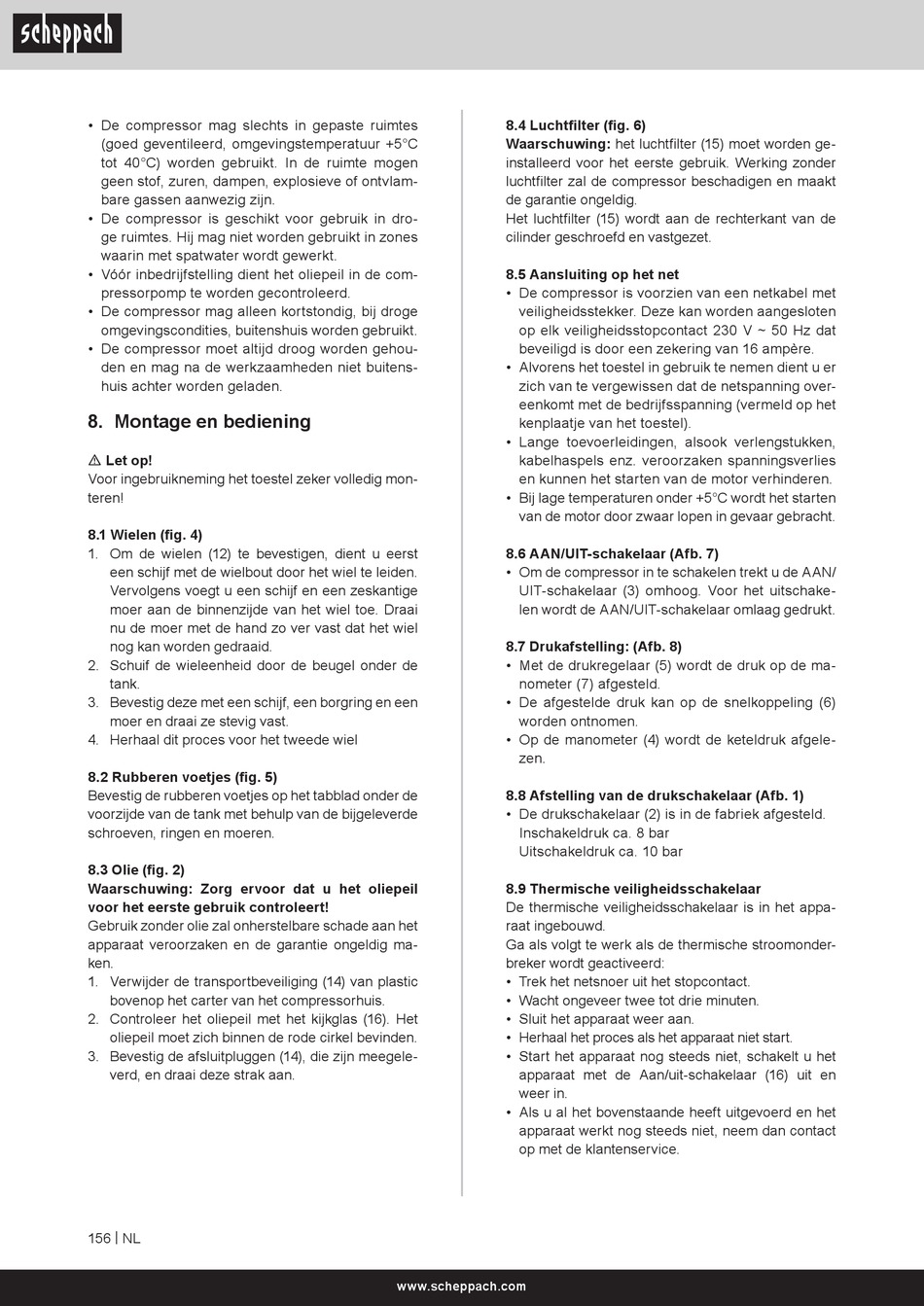 scheppach

• De compressor mag slechts in gepaste ruimtes (goed geventileerd, omgevingstemperatuur +5°C tot 40°C) worden gebruikt. In de ruimte mogen geen stof, zuren, dampen, explosieve of ontvlambare gassen aanwezig zijn.
• De compressor is geschikt voor gebruik in droge ruimtes. Hij mag niet worden gebruikt in zones waarin met spatwater wordt gewerkt.
• Vóór inbedrijfstelling dient het oliepeil in de compressorpomp te worden gecontroleerd.
• De compressor mag alleen kortstondig, bij droge omgevingscondities, buitenshuis worden gebruikt.
• De compressor moet altijd droog worden gehouden en mag na de werkzaamheden niet buitenshuis achter worden geladen.

8. Montage en bediening

⚠ Let op!
Voor ingebruikneming het toestel zeker volledig monteren!

8.1 Wielen (fig. 4)
1. Om de wielen (12) te bevestigen, dient u eerst een schijf met de wielbout door het wiel te leiden. Vervolgens voegt u een schijf en een zeskantige moer aan de binnenzijde van het wiel toe. Draai nu de moer met de hand zo ver vast dat het wiel nog kan worden gedraaid.
2. Schuif de wieleenheid door de beugel onder de tank.
3. Bevestig deze met een schijf, een borgring en een moer en draai ze stevig vast.
4. Herhaal dit proces voor het tweede wiel

8.2 Rubberen voetjes (fig. 5)
Bevestig de rubberen voetjes op het tabblad onder de voorzijde van de tank met behulp van de bijgeleverde schroeven, ringen en moeren.

8.3 Olie (fig. 2)
Waarschuwing: Zorg ervoor dat u het oliepeil voor het eerste gebruik controleert!
Gebruik zonder olie zal onherstelbare schade aan het apparaat veroorzaken en de garantie ongeldig maken.
1. Verwijder de transportbeveiliging (14) van plastic bovenop het carter van het compressorhuis.
2. Controleer het oliepeil met het kijkglas (16). Het oliepeil moet zich binnen de rode cirkel bevinden.
3. Bevestig de afsluitpluggen (14), die zijn meegeleverd, en draai deze strak aan.

8.4 Luchtfilter (fig. 6)
Waarschuwing: het luchtfilter (15) moet worden geïnstalleerd voor het eerste gebruik. Werking zonder luchtfilter zal de compressor beschadigen en maakt de garantie ongeldig.
Het luchtfilter (15) wordt aan de rechterkant van de cilinder geschroefd en vastgezet.

8.5 Aansluiting op het net
• De compressor is voorzien van een netkabel met veiligheidsstekker. Deze kan worden aangesloten op elk veiligheidsstopcontact 230 V ~ 50 Hz dat beveiligd is door een zekering van 16 ampère.
• Alvorens het toestel in gebruik te nemen dient u er zich van te vergewissen dat de netspanning overeenkomt met de bedrijfsspanning (vermeld op het kenplaatje van het toestel).
• Lange toevoerleidingen, alsook verlengstukken, kabelhaspels enz. veroorzaken spanningsverlies en kunnen het starten van de motor verhinderen.
• Bij lage temperaturen onder +5°C wordt het starten van de motor door zwaar lopen in gevaar gebracht.

8.6 AAN/UIT-schakelaar (Afb. 7)
• Om de compressor in te schakelen trekt u de AAN/UIT-schakelaar (3) omhoog. Voor het uitschakelen wordt de AAN/UIT-schakelaar omlaag gedrukt.

8.7 Drukafstelling: (Afb. 8)
• Met de drukregelaar (5) wordt de druk op de manometer (7) afgesteld.
• De afgestelde druk kan op de snelkoppeling (6) worden ontnomen.
• Op de manometer (4) wordt de keteldruk afgelezen.

8.8 Afstelling van de drukschakelaar (Afb. 1)
• De drukschakelaar (2) is in de fabriek afgesteld.
Inschakeldruk ca. 8 bar
Uitschakeldruk ca. 10 bar

8.9 Thermische veiligheidsschakelaar
De thermische veiligheidsschakelaar is in het apparaat ingebouwd.
Ga als volgt te werk als de thermische stroomonderbreker wordt geactiveerd:
• Trek het netsnoer uit het stopcontact.
• Wacht ongeveer twee tot drie minuten.
• Sluit het apparaat weer aan.
• Herhaal het proces als het apparaat niet start.
• Start het apparaat nog steeds niet, schakelt u het apparaat met de Aan/uit-schakelaar (16) uit en weer in.
• Als u al het bovenstaande heeft uitgevoerd en het apparaat werkt nog steeds niet, neem dan contact op met de klantenservice.

156 | NL

www.scheppach.com